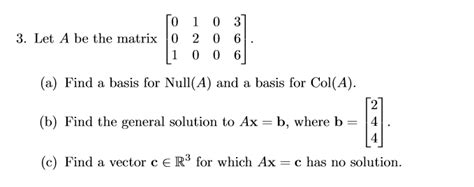 3. Let $A$ be the matrix $\begin{bmatrix} 0 & 1 & 0 & 3 \\ 0 & 2 & 0 & 6 \\ 1 & 0 & 0 & 6 \end{bmatrix}$.

(a) Find a basis for Null($A$) and a basis for Col($A$).

(b) Find the general solution to $A\mathbf{x} = \mathbf{b}$, where $\mathbf{b} = \begin{bmatrix} 2 \\ 4 \\ 4 \end{bmatrix}$.

(c) Find a vector $\mathbf{c} \in \mathbb{R}^3$ for which $A\mathbf{x} = \mathbf{c}$ has no solution.